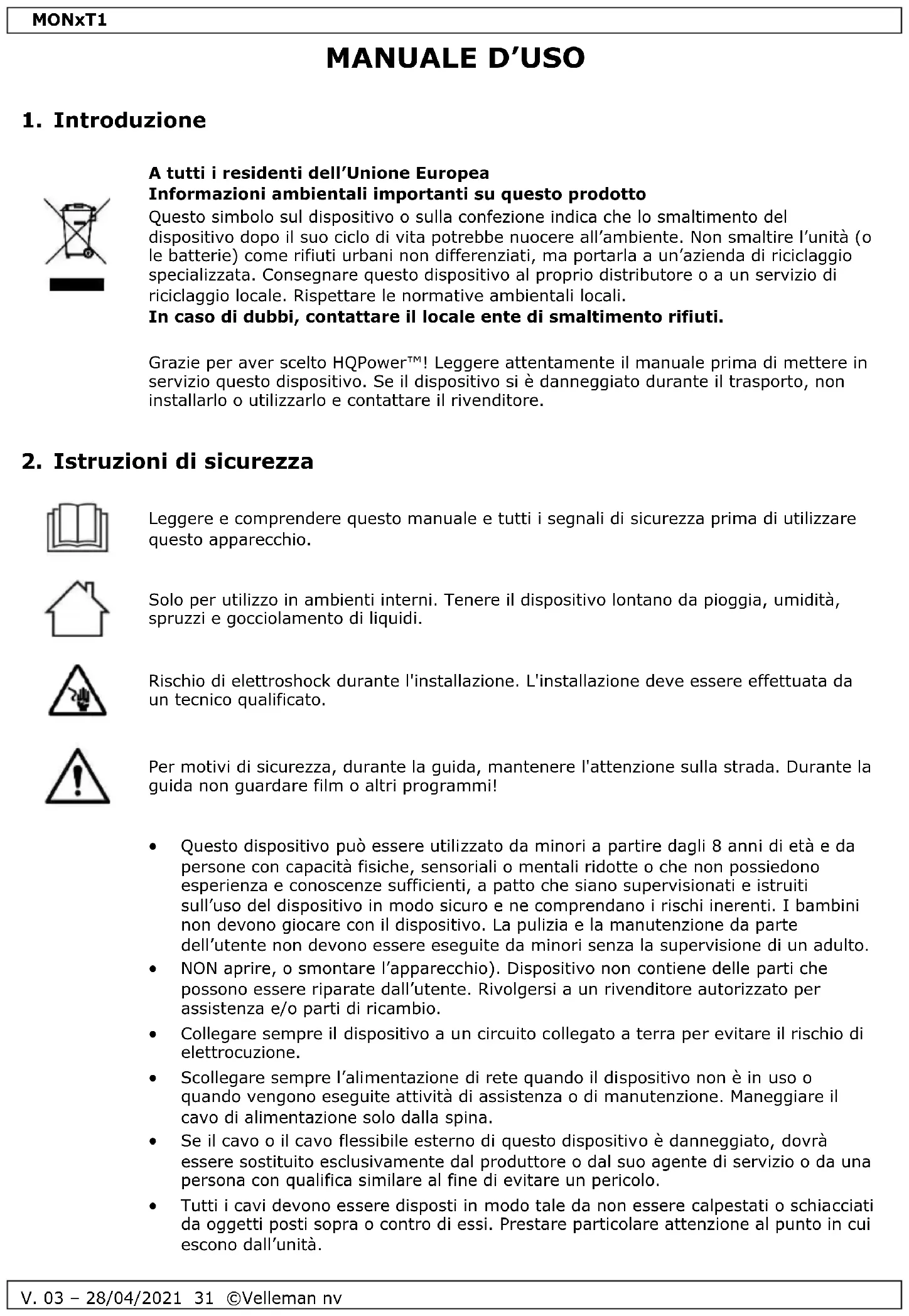 MONxT1

MANUALE D'USO

1. Introduzione

A tutti i residenti dell'Unione Europea
Informazioni ambientali importanti su questo prodotto
Questo simbolo sul dispositivo o sulla confezione indica che lo smaltimento del dispositivo dopo il suo ciclo di vita potrebbe nuocere all'ambiente. Non smaltire l'unità (o le batterie) come rifiuti urbani non differenziati, ma portarla a un'azienda di riciclaggio specializzata. Consegnare questo dispositivo al proprio distributore o a un servizio di riciclaggio locale. Rispettare le normative ambientali locali.
In caso di dubbi, contattare il locale ente di smaltimento rifiuti.

Grazie per aver scelto HQPower™! Leggere attentamente il manuale prima di mettere in servizio questo dispositivo. Se il dispositivo si è danneggiato durante il trasporto, non installarlo o utilizzarlo e contattare il rivenditore.

2. Istruzioni di sicurezza

Leggere e comprendere questo manuale e tutti i segnali di sicurezza prima di utilizzare questo apparecchio.

Solo per utilizzo in ambienti interni. Tenere il dispositivo lontano da pioggia, umidità, spruzzi e gocciolamento di liquidi.

Rischio di elettroshock durante l'installazione. L'installazione deve essere effettuata da un tecnico qualificato.

Per motivi di sicurezza, durante la guida, mantenere l'attenzione sulla strada. Durante la guida non guardare film o altri programmi!

• Questo dispositivo può essere utilizzato da minori a partire dagli 8 anni di età e da persone con capacità fisiche, sensoriali o mentali ridotte o che non possiedono esperienza e conoscenze sufficienti, a patto che siano supervisionati e istruiti sull'uso del dispositivo in modo sicuro e ne comprendano i rischi inerenti. I bambini non devono giocare con il dispositivo. La pulizia e la manutenzione da parte dell'utente non devono essere eseguite da minori senza la supervisione di un adulto.
• NON aprire, o smontare l'apparecchio). Dispositivo non contiene delle parti che possono essere riparate dall'utente. Rivolgersi a un rivenditore autorizzato per assistenza e/o parti di ricambio.
• Collegare sempre il dispositivo a un circuito collegato a terra per evitare il rischio di elettrocuzione.
• Scollegare sempre l'alimentazione di rete quando il dispositivo non è in uso o quando vengono eseguite attività di assistenza o di manutenzione. Maneggiare il cavo di alimentazione solo dalla spina.
• Se il cavo o il cavo flessibile esterno di questo dispositivo è danneggiato, dovrà essere sostituito esclusivamente dal produttore o dal suo agente di servizio o da una persona con qualifica similare al fine di evitare un pericolo.
• Tutti i cavi devono essere disposti in modo tale da non essere calpestati o schiacciati da oggetti posti sopra o contro di essi. Prestare particolare attenzione al punto in cui escono dall'unità.

V. 03 – 28/04/2021 31 ©Velleman nv